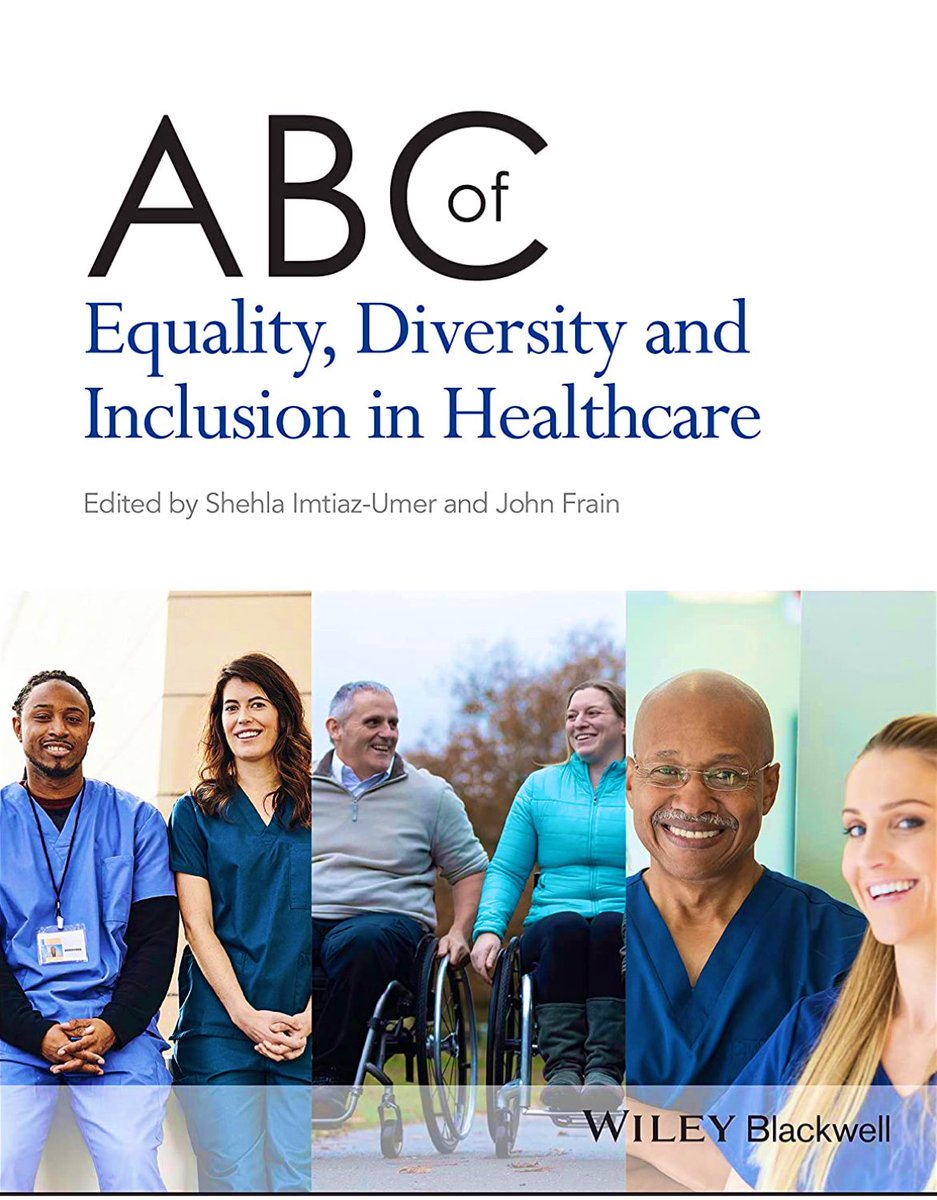 ABC of

Equality, Diversity and Inclusion in Healthcare

Edited by Shehla Imtiaz-Umer and John Frain

WILEY Blackwell